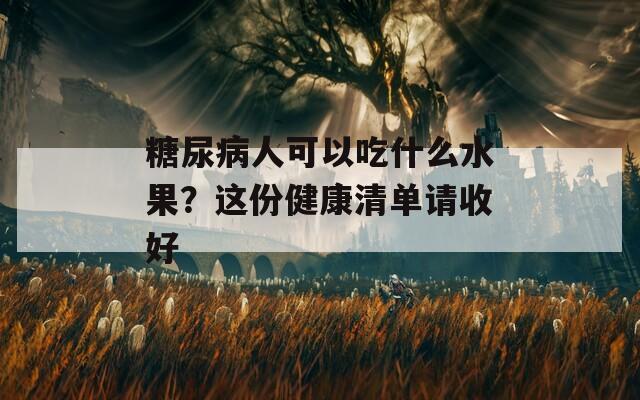 糖尿病人可以吃什么水果？这份健康清单请收好